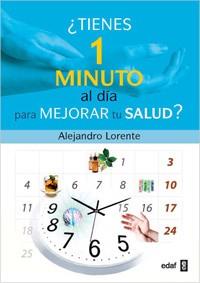 ¿TIENES 1 MINUTO al día para MEJORAR tu SALUD?

Alejandro Lorente

1 3
4 6 7 8 10
11 15 16 17
18 24
25

9 8 7 6 5

edaf